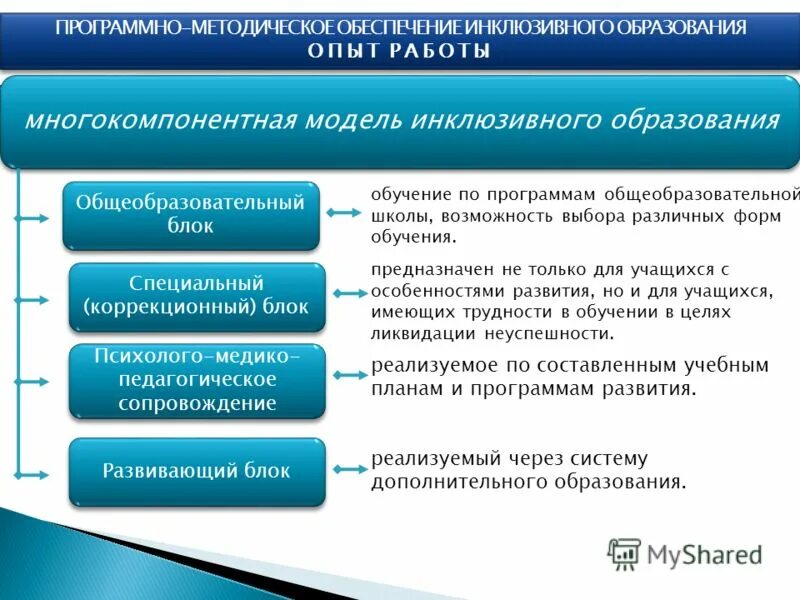 ПРОГРАММНО–МЕТОДИЧЕСКОЕ ОБЕСПЕЧЕНИЕ ИНКЛЮЗИВНОГО ОБРАЗОВАНИЯ
ОПЫТ РАБОТЫ

многокомпонентная модель инклюзивного образования

Общеобразовательный блок

обучение по программам общеобразовательной школы, возможность выбора различных форм обучения.

Специальный (коррекционный) блок

предназначен не только для учащихся с особенностями развития, но и для учащихся, имеющих трудности в обучении в целях ликвидации неуспешности.

Психолого–медико–педагогическое сопровождение

реализуемое по составленным учебным планам и программам развития.

Развивающий блок

реализуемый через систему дополнительного образования.

MyShared